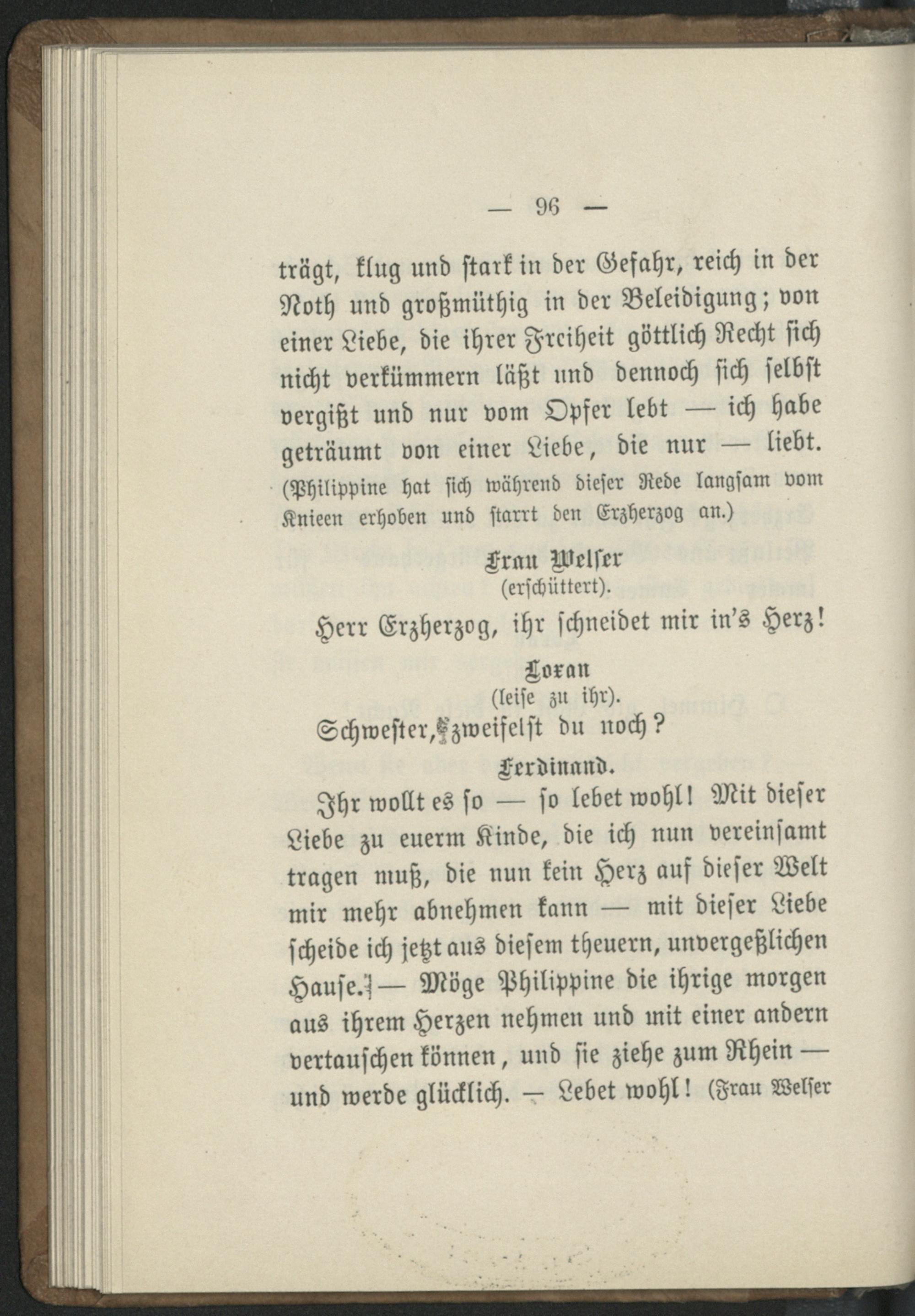 — 96 —

trägt, klug und stark in der Gefahr, reich in der Noth und großmüthig in der Beleidigung; von einer Liebe, die ihrer Freiheit göttlich Recht sich nicht verkümmern läßt und dennoch sich selbst vergißt und nur vom Opfer lebt — ich habe geträumt von einer Liebe, die nur — liebt. (Philippine hat sich während dieser Rede langsam vom Knieen erhoben und starrt den Erzherzog an.)

Frau Welser
(erschüttert).

Herr Erzherzog, ihr schneidet mir in's Herz!

Loxan
(leise zu ihr).

Schwester, zweifelst du noch?

Ferdinand.

Ihr wollt es so — so lebet wohl! Mit dieser Liebe zu euerm Kinde, die ich nun vereinsamt tragen muß, die nun kein Herz auf dieser Welt mir mehr abnehmen kann — mit dieser Liebe scheide ich jetzt aus diesem theuern, unvergeßlichen Hause. — Möge Philippine die ihrige morgen aus ihrem Herzen nehmen und mit einer andern vertauschen können, und sie ziehe zum Rhein — und werde glücklich. — Lebet wohl! (Frau Welser